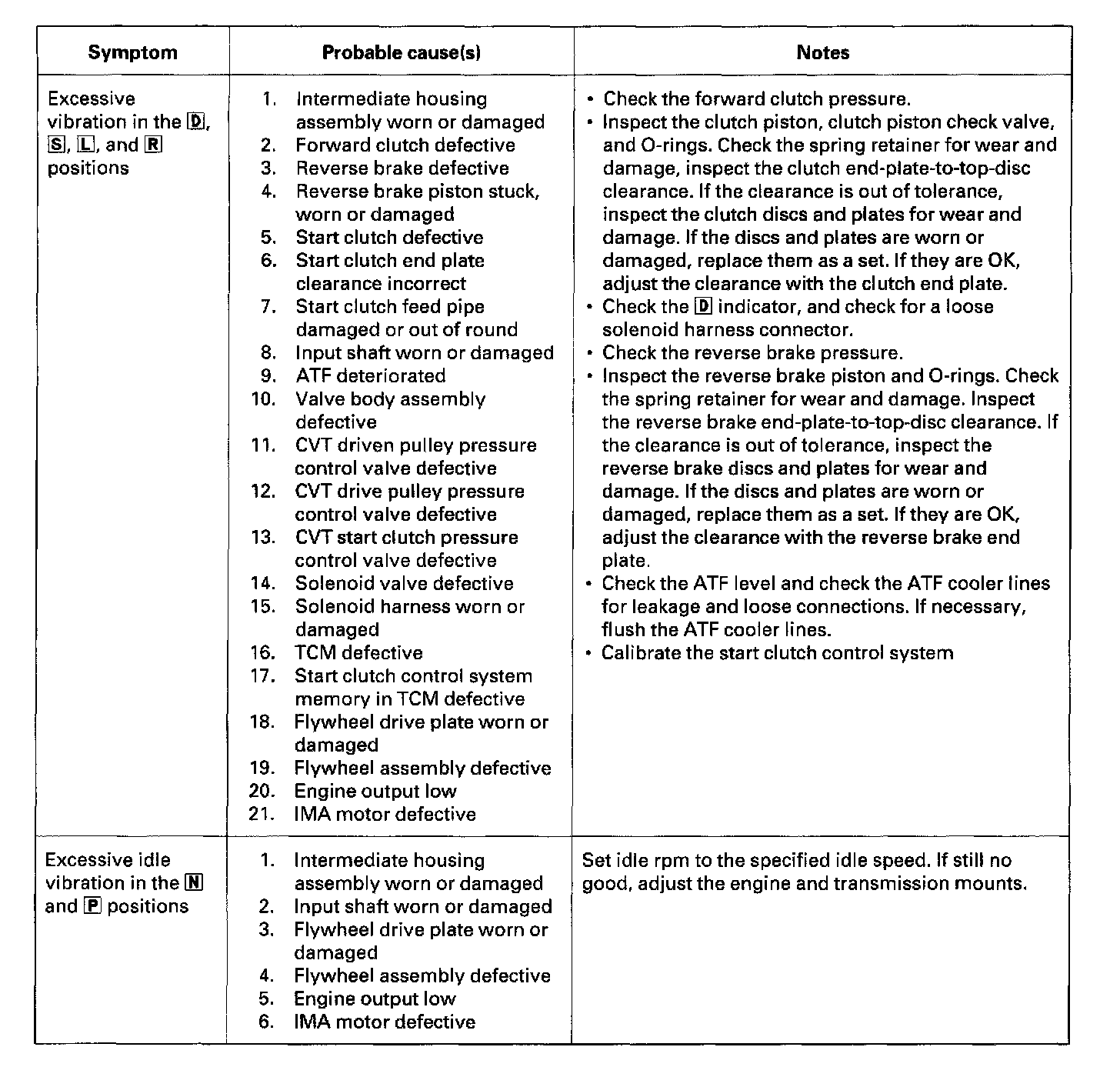 | Symptom | Probable cause(s) | Notes |
|---|---|---|
| Excessive vibration in the D, S, L, and R positions | 1. Intermediate housing assembly worn or damaged<br>2. Forward clutch defective<br>3. Reverse brake defective<br>4. Reverse brake piston stuck, worn or damaged<br>5. Start clutch defective<br>6. Start clutch end plate clearance incorrect<br>7. Start clutch feed pipe damaged or out of round<br>8. Input shaft worn or damaged<br>9. ATF deteriorated<br>10. Valve body assembly defective<br>11. CVT driven pulley pressure control valve defective<br>12. CVT drive pulley pressure control valve defective<br>13. CVT start clutch pressure control valve defective<br>14. Solenoid valve defective<br>15. Solenoid harness worn or damaged<br>16. TCM defective<br>17. Start clutch control system memory in TCM defective<br>18. Flywheel drive plate worn or damaged<br>19. Flywheel assembly defective<br>20. Engine output low<br>21. IMA motor defective | • Check the forward clutch pressure.<br>• Inspect the clutch piston, clutch piston check valve, and O-rings. Check the spring retainer for wear and damage, inspect the clutch end-plate-to-top-disc clearance. If the clearance is out of tolerance, inspect the clutch discs and plates for wear and damage. If the discs and plates are worn or damaged, replace them as a set. If they are OK, adjust the clearance with the clutch end plate.<br>• Check the D indicator, and check for a loose solenoid harness connector.<br>• Check the reverse brake pressure.<br>• Inspect the reverse brake piston and O-rings. Check the spring retainer for wear and damage. Inspect the reverse brake end-plate-to-top-disc clearance. If the clearance is out of tolerance, inspect the reverse brake discs and plates for wear and damage. If the discs and plates are worn or damaged, replace them as a set. If they are OK, adjust the clearance with the reverse brake end plate.<br>• Check the ATF level and check the ATF cooler lines for leakage and loose connections. If necessary, flush the ATF cooler lines.<br>• Calibrate the start clutch control system |
| Excessive idle vibration in the N and P positions | 1. Intermediate housing assembly worn or damaged<br>2. Input shaft worn or damaged<br>3. Flywheel drive plate worn or damaged<br>4. Flywheel assembly defective<br>5. Engine output low<br>6. IMA motor defective | Set idle rpm to the specified idle speed. If still no good, adjust the engine and transmission mounts. |